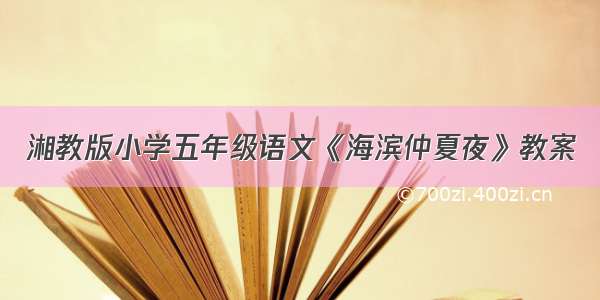 湘教版小学五年级语文《海滨仲夏夜》教案

©700zi.400zi.cn